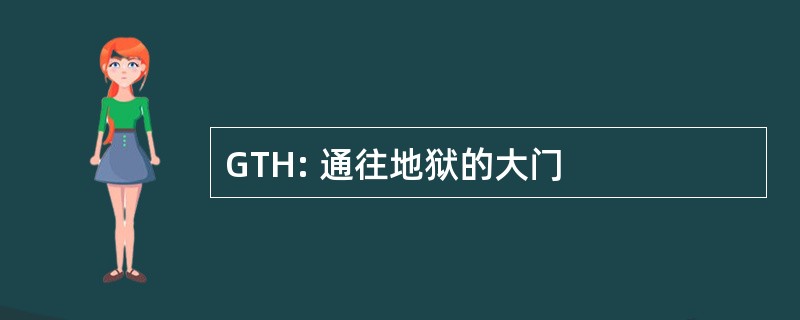 GTH: 通往地狱的大门